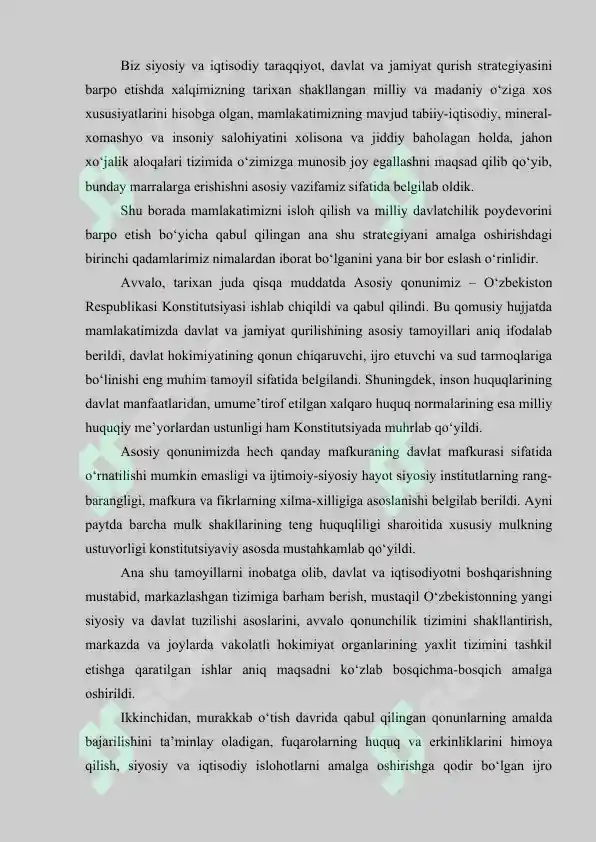 Biz siyosiy va iqtisodiy taraqqiyot, davlat va jamiyat qurish strategiyasini barpo etishda xalqimizning tarixan shakllangan milliy va madaniy o'ziga xos xususiyatlarini hisobga olgan, mamlakatimizning mavjud tabiiy-iqtisodiy, mineral-xomashyo va insoniy salohiyatini xolisona va jiddiy baholagan holda, jahon xo'jalik aloqalari tizimida o'zimizga munosib joy egallashni maqsad qilib qo'yib, bunday marralarga erishishni asosiy vazifamiz sifatida belgilab oldik.

Shu borada mamlakatimizni isloh qilish va milliy davlatchilik poydevorini barpo etish bo'yicha qabul qilingan ana shu strategiyani amalga oshirishdagi birinchi qadamlarimiz nimalardan iborat bo'lganini yana bir bor eslash o'rinlidir.

Avvalo, tarixan juda qisqa muddatda Asosiy qonunimiz – O'zbekiston Respublikasi Konstitutsiyasi ishlab chiqildi va qabul qilindi. Bu qomusiy hujjatda mamlakatimizda davlat va jamiyat qurilishining asosiy tamoyillari aniq ifodalab berildi, davlat hokimiyatining qonun chiqaruvchi, ijro etuvchi va sud tarmoqlariga bo'linishi eng muhim tamoyil sifatida belgilandi. Shuningdek, inson huquqlarining davlat manfaatlaridan, umume'tirof etilgan xalqaro huquq normalarining esa milliy huquqiy me'yorlardan ustunligi ham Konstitutsiyada muhrlab qo'yildi.

Asosiy qonunimizda hech qanday mafkuraning davlat mafkurasi sifatida o'rnatilishi mumkin emasligi va ijtimoiy-siyosiy hayot siyosiy institutlarning rang-barangligi, mafkura va fikrlarning xilma-xilligiga asoslanishi belgilab berildi. Ayni paytda barcha mulk shakllarining teng huquqliligi sharoitida xususiy mulkning ustuvorligi konstitutsiyaviy asosda mustahkamlab qo'yildi.

Ana shu tamoyillarni inobatga olib, davlat va iqtisodiyotni boshqarishning mustabid, markazlashgan tizimiga barham berish, mustaqil O'zbekistonning yangi siyosiy va davlat tuzilishi asoslarini, avvalo qonunchilik tizimini shakllantirish, markazda va joylarda vakolatli hokimiyat organlarining yaxlit tizimini tashkil etishga qaratilgan ishlar aniq maqsadni ko'zlab bosqichma-bosqich amalga oshirildi.

Ikkinchidan, murakkab o'tish davrida qabul qilingan qonunlarning amalda bajarilishini ta'minlay oladigan, fuqarolarning huquq va erkinliklarini himoya qilish, siyosiy va iqtisodiy islohotlarni amalga oshirishga qodir bo'lgan ijro